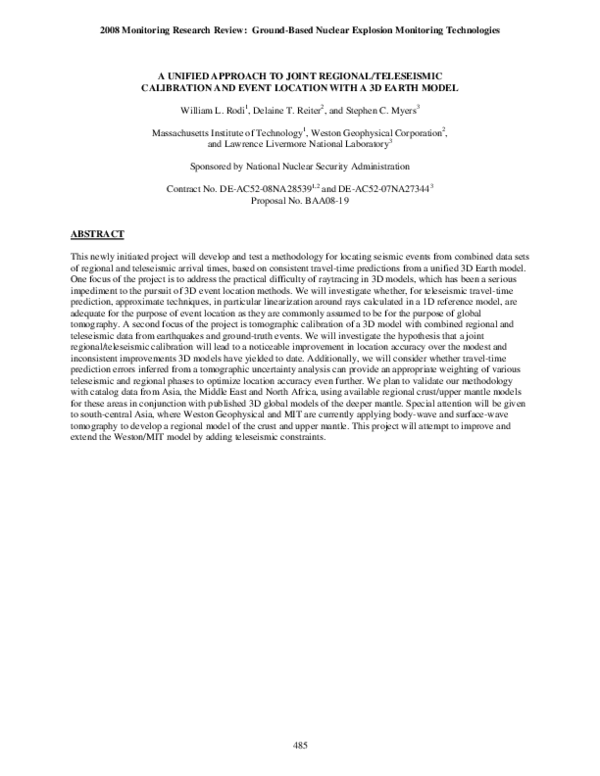 2008 Monitoring Research Review: Ground-Based Nuclear Explosion Monitoring Technologies

A UNIFIED APPROACH TO JOINT REGIONAL/TELESEISMIC CALIBRATION AND EVENT LOCATION WITH A 3D EARTH MODEL

William L. Rodi$^{1}$, Delaine T. Reiter$^{2}$, and Stephen C. Myers$^{3}$

Massachusetts Institute of Technology$^{1}$, Weston Geophysical Corporation$^{2}$, and Lawrence Livermore National Laboratory$^{3}$

Sponsored by National Nuclear Security Administration

Contract No. DE-AC52-08NA28539$^{1,2}$ and DE-AC52-07NA27344$^{3}$
Proposal No. BAA08-19

ABSTRACT

This newly initiated project will develop and test a methodology for locating seismic events from combined data sets of regional and teleseismic arrival times, based on consistent travel-time predictions from a unified 3D Earth model. One focus of the project is to address the practical difficulty of raytracing in 3D models, which has been a serious impediment to the pursuit of 3D event location methods. We will investigate whether, for teleseismic travel-time prediction, approximate techniques, in particular linearization around rays calculated in a 1D reference model, are adequate for the purpose of event location as they are commonly assumed to be for the purpose of global tomography. A second focus of the project is tomographic calibration of a 3D model with combined regional and teleseismic data from earthquakes and ground-truth events. We will investigate the hypothesis that a joint regional/teleseismic calibration will lead to a noticeable improvement in location accuracy over the modest and inconsistent improvements 3D models have yielded to date. Additionally, we will consider whether travel-time prediction errors inferred from a tomographic uncertainty analysis can provide an appropriate weighting of various teleseismic and regional phases to optimize location accuracy even further. We plan to validate our methodology with catalog data from Asia, the Middle East and North Africa, using available regional crust/upper mantle models for these areas in conjunction with published 3D global models of the deeper mantle. Special attention will be given to south-central Asia, where Weston Geophysical and MIT are currently applying body-wave and surface-wave tomography to develop a regional model of the crust and upper mantle. This project will attempt to improve and extend the Weston/MIT model by adding teleseismic constraints.

485